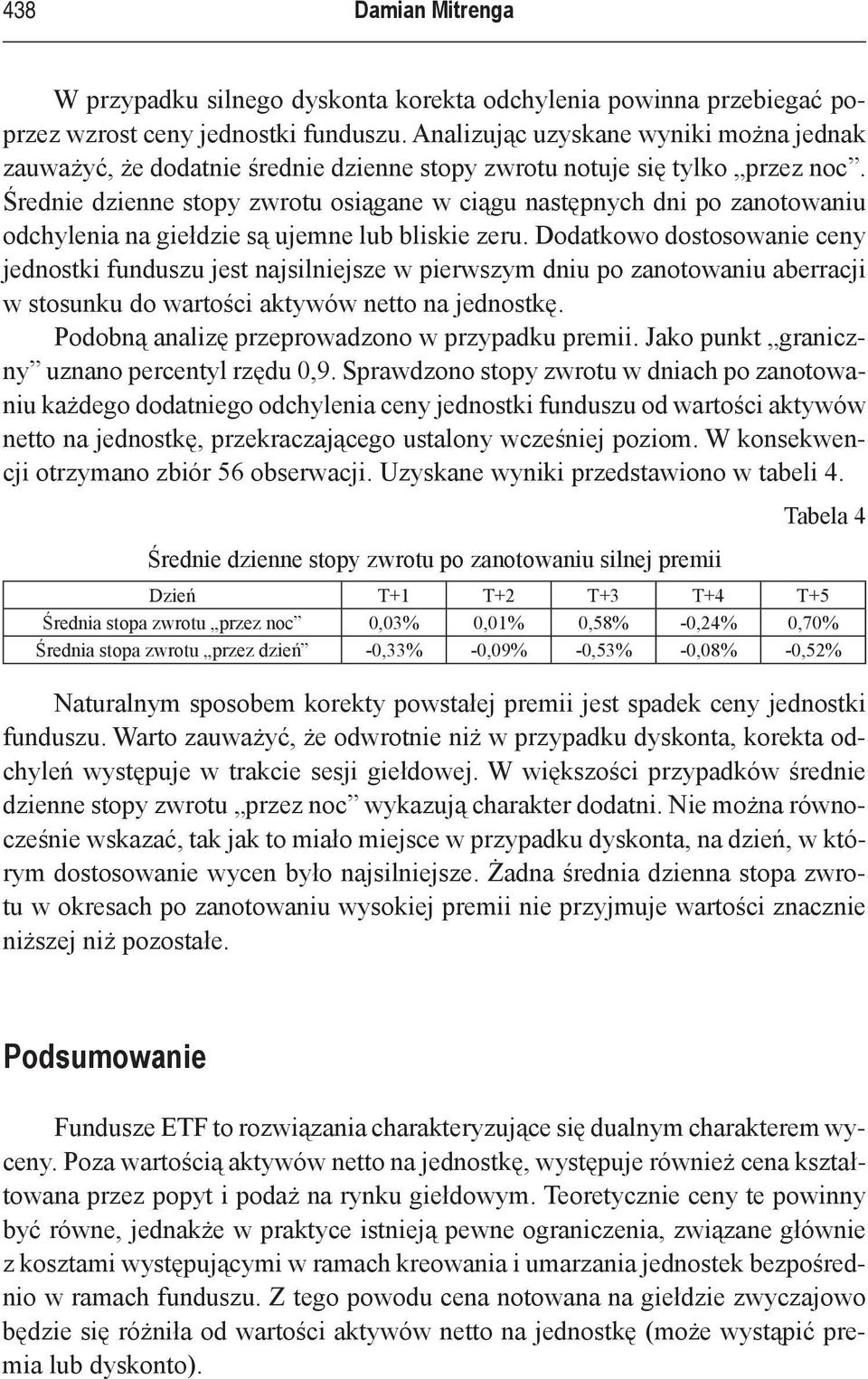 438 Damian Mitrenga

W przypadku silnego dyskonta korekta odchylenia powinna przebiegać poprzez wzrost ceny jednostki funduszu. Analizując uzyskane wyniki można jednak zauważyć, że dodatnie średnie dzienne stopy zwrotu notuje się tylko „przez noc”. Średnie dzienne stopy zwrotu osiągane w ciągu następnych dni po zanotowaniu odchylenia na giełdzie są ujemne lub bliskie zeru. Dodatkowo dostosowanie ceny jednostki funduszu jest najsilniejsze w pierwszym dniu po zanotowaniu aberracji w stosunku do wartości aktywów netto na jednostkę.

Podobną analizę przeprowadzono w przypadku premii. Jako punkt „graniczny” uznano percentyl rzędu 0,9. Sprawdzono stopy zwrotu w dniach po zanotowaniu każdego dodatniego odchylenia ceny jednostki funduszu od wartości aktywów netto na jednostkę, przekraczającego ustalony wcześniej poziom. W konsekwencji otrzymano zbiór 56 obserwacji. Uzyskane wyniki przedstawiono w tabeli 4.

Tabela 4

Średnie dzienne stopy zwrotu po zanotowaniu silnej premii

| Dzień | T+1 | T+2 | T+3 | T+4 | T+5 |
|---|---|---|---|---|---|
| Średnia stopa zwrotu „przez noc” | 0,03% | 0,01% | 0,58% | -0,24% | 0,70% |
| Średnia stopa zwrotu „przez dzień” | -0,33% | -0,09% | -0,53% | -0,08% | -0,52% |

Naturalnym sposobem korekty powstałej premii jest spadek ceny jednostki funduszu. Warto zauważyć, że odwrotnie niż w przypadku dyskonta, korekta odchyleń występuje w trakcie sesji giełdowej. W większości przypadków średnie dzienne stopy zwrotu „przez noc” wykazują charakter dodatni. Nie można równocześnie wskazać, tak jak to miało miejsce w przypadku dyskonta, na dzień, w którym dostosowanie wycen było najsilniejsze. Żadna średnia dzienna stopa zwrotu w okresach po zanotowaniu wysokiej premii nie przyjmuje wartości znacznie niższej niż pozostałe.

Podsumowanie

Fundusze ETF to rozwiązania charakteryzujące się dualnym charakterem wyceny. Poza wartością aktywów netto na jednostkę, występuje również cena kształtowana przez popyt i podaż na rynku giełdowym. Teoretycznie ceny te powinny być równe, jednakże w praktyce istnieją pewne ograniczenia, związane głównie z kosztami występującymi w ramach kreowania i umarzania jednostek bezpośrednio w ramach funduszu. Z tego powodu cena notowana na giełdzie zwyczajowo będzie się różniła od wartości aktywów netto na jednostkę (może wystąpić premia lub dyskonto).